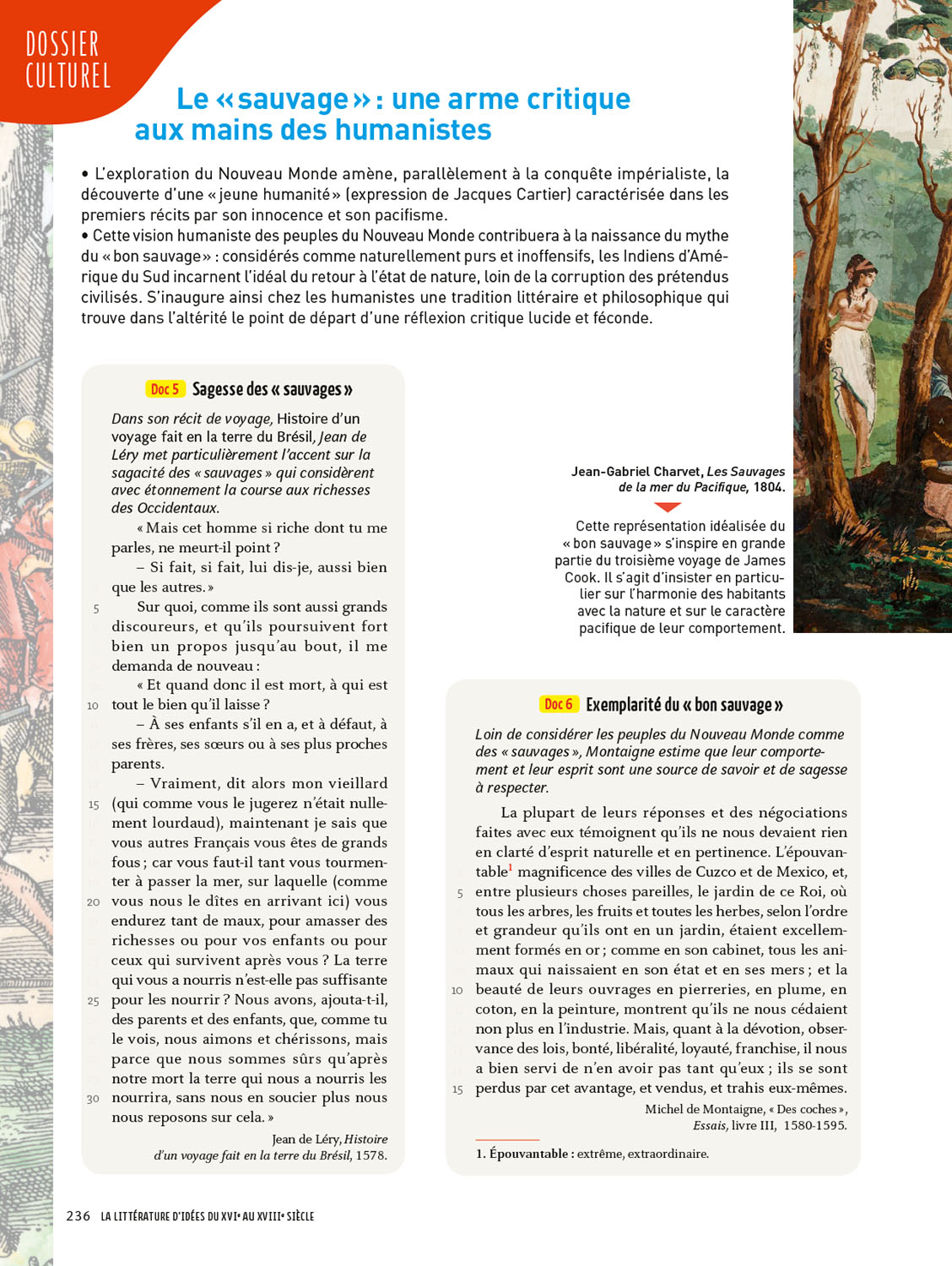 DOSSIER CULTUREL

Le « sauvage » : une arme critique aux mains des humanistes

• L'exploration du Nouveau Monde amène, parallèlement à la conquête impérialiste, la découverte d'une « jeune humanité » (expression de Jacques Cartier) caractérisée dans les premiers récits par son innocence et son pacifisme.
• Cette vision humaniste des peuples du Nouveau Monde contribuera à la naissance du mythe du « bon sauvage » : considérés comme naturellement purs et inoffensifs, les Indiens d'Amérique du Sud incarnent l'idéal du retour à l'état de nature, loin de la corruption des prétendus civilisés. S'inaugure ainsi chez les humanistes une tradition littéraire et philosophique qui trouve dans l'altérité le point de départ d'une réflexion critique lucide et féconde.

Doc 5 Sagesse des « sauvages »

Dans son récit de voyage, Histoire d'un voyage fait en la terre du Brésil, Jean de Léry met particulièrement l'accent sur la sagacité des « sauvages » qui considèrent avec étonnement la course aux richesses des Occidentaux.

« Mais cet homme si riche dont tu me parles, ne meurt-il point ?
– Si fait, si fait, lui dis-je, aussi bien que les autres. »
5 Sur quoi, comme ils sont aussi grands discoureurs, et qu'ils poursuivent fort bien un propos jusqu'au bout, il me demanda de nouveau :
« Et quand donc il est mort, à qui est 10 tout le bien qu'il laisse ?
– À ses enfants s'il en a, et à défaut, à ses frères, ses sœurs ou à ses plus proches parents.
– Vraiment, dit alors mon vieillard 15 (qui comme vous le jugerez n'était nullement lourdaud), maintenant je sais que vous autres Français vous êtes de grands fous ; car vous faut-il tant vous tourmenter à passer la mer, sur laquelle (comme 20 vous nous le dîtes en arrivant ici) vous endurez tant de maux, pour amasser des richesses ou pour vos enfants ou pour ceux qui survivent après vous ? La terre qui vous a nourris n'est-elle pas suffisante 25 pour les nourrir ? Nous avons, ajouta-t-il, des parents et des enfants, que, comme tu le vois, nous aimons et chérissons, mais parce que nous sommes sûrs qu'après notre mort la terre qui nous a nourris les 30 nourrira, sans nous en soucier plus nous nous reposons sur cela. »

Jean de Léry, Histoire d'un voyage fait en la terre du Brésil, 1578.

Jean-Gabriel Charvet, Les Sauvages de la mer du Pacifique, 1804.

Cette représentation idéalisée du « bon sauvage » s'inspire en grande partie du troisième voyage de James Cook. Il s'agit d'insister en particulier sur l'harmonie des habitants avec la nature et sur le caractère pacifique de leur comportement.

Doc 6 Exemplarité du « bon sauvage »

Loin de considérer les peuples du Nouveau Monde comme des « sauvages », Montaigne estime que leur comportement et leur esprit sont une source de savoir et de sagesse à respecter.

La plupart de leurs réponses et des négociations faites avec eux témoignent qu'ils ne nous devaient rien en clarté d'esprit naturelle et en pertinence. L'épouvantable$^1$ magnificence des villes de Cuzco et de Mexico, et, 5 entre plusieurs choses pareilles, le jardin de ce Roi, où tous les arbres, les fruits et toutes les herbes, selon l'ordre et grandeur qu'ils ont en un jardin, étaient excellemment formés en or ; comme en son cabinet, tous les animaux qui naissaient en son état et en ses mers ; et la 10 beauté de leurs ouvrages en pierreries, en plume, en coton, en la peinture, montrent qu'ils ne nous cédaient non plus en l'industrie. Mais, quant à la dévotion, observance des lois, bonté, libéralité, loyauté, franchise, il nous a bien servi de n'en avoir pas tant qu'eux ; ils se sont 15 perdus par cet avantage, et vendus, et trahis eux-mêmes.

Michel de Montaigne, « Des coches », Essais, livre III, 1580-1595.

1. Épouvantable : extrême, extraordinaire.

236 LA LITTÉRATURE D'IDÉES DU XVIe AU XVIIIe SIÈCLE